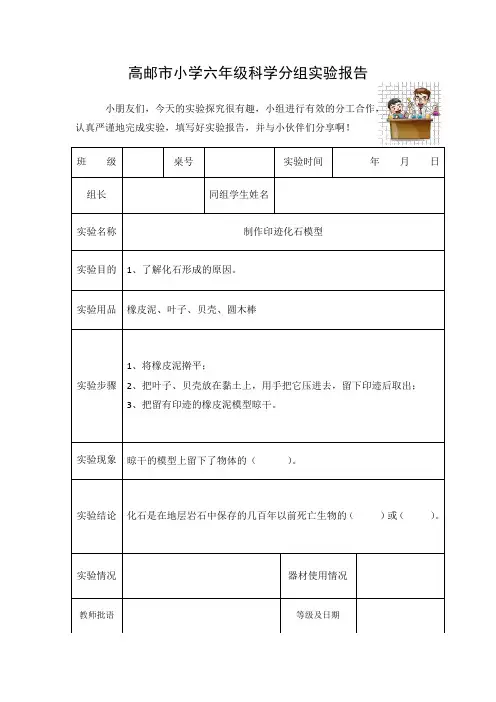 高邮市小学六年级科学分组实验报告

小朋友们，今天的实验探究很有趣，小组进行有效的分工合作，认真严谨地完成实验，填写好实验报告，并与小伙伴们分享啊！

| 班　　级 | | 桌号 | | 实验时间 | 年　　月　　日 |
|---|---|---|---|---|---|
| 组长 | | 同组学生姓名 | | | |
| 实验名称 | 制作印迹化石模型 | | | | |
| 实验目的 | 1、了解化石形成的原因。 | | | | |
| 实验用品 | 橡皮泥、叶子、贝壳、圆木棒 | | | | |
| 实验步骤 | 1、将橡皮泥擀平；<br>2、把叶子、贝壳放在黏土上，用手把它压进去，留下印迹后取出；<br>3、把留有印迹的橡皮泥模型晾干。 | | | | |
| 实验现象 | 晾干的模型上留下了物体的（　　　）。 | | | | |
| 实验结论 | 化石是在地层岩石中保存的几百年以前死亡生物的（　　）或（　　）。 | | | | |
| 实验情况 | | | | 器材使用情况 | |
| 教师批语 | | | | 等级及日期 | |